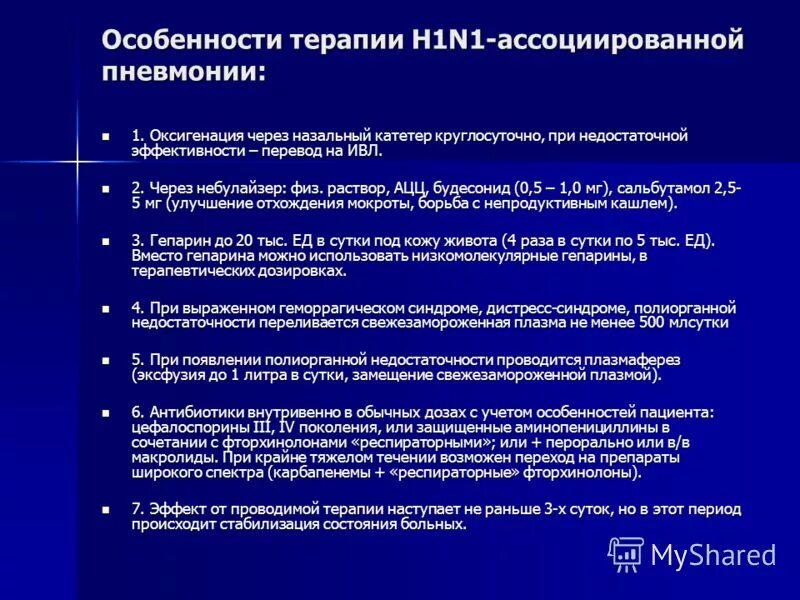 Особенности терапии H1N1-ассоциированной пневмонии:

1. Оксигенация через назальный катетер круглосуточно, при недостаточной эффективности – перевод на ИВЛ.

2. Через небулайзер: физ. раствор, АЦЦ, будесонид (0,5 – 1,0 мг), сальбутамол 2,5-5 мг (улучшение отхождения мокроты, борьба с непродуктивным кашлем).

3. Гепарин до 20 тыс. ЕД в сутки под кожу живота (4 раза в сутки по 5 тыс. ЕД). Вместо гепарина можно использовать низкомолекулярные гепарины, в терапевтических дозировках.

4. При выраженном геморрагическом синдроме, дистресс-синдроме, полиорганной недостаточности переливается свежезамороженная плазма не менее 500 млсутки

5. При появлении полиорганной недостаточности проводится плазмаферез (эксфузия до 1 литра в сутки, замещение свежезамороженной плазмой).

6. Антибиотики внутривенно в обычных дозах с учетом особенностей пациента: цефалоспорины III, IV поколения, или защищенные аминопенициллины в сочетании с фторхинолонами «респираторными»; или + перорально или в/в макролиды. При крайне тяжелом течении возможен переход на препараты широкого спектра (карбапенемы + «респираторные» фторхинолоны).

7. Эффект от проводимой терапии наступает не раньше 3-х суток, но в этот период происходит стабилизация состояния больных.

MyShared